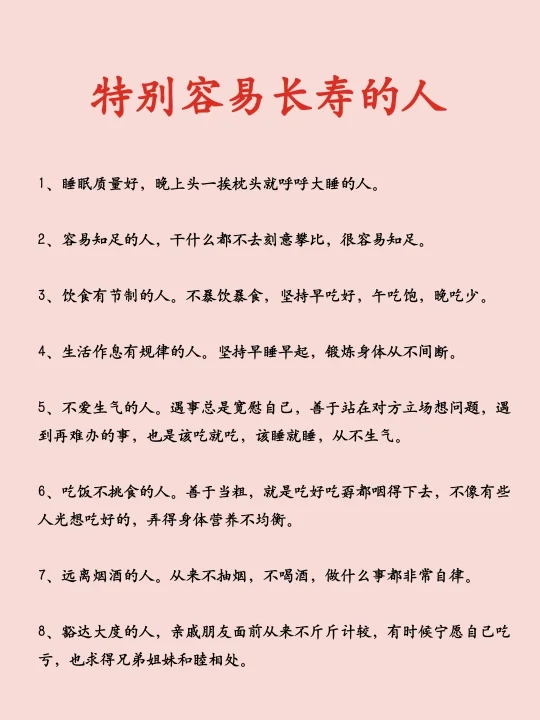 特别容易长寿的人

1、睡眠质量好，晚上头一挨枕头就呼呼大睡的人。

2、容易知足的人，干什么都不去刻意攀比，很容易知足。

3、饮食有节制的人。不暴饮暴食，坚持早吃好，午吃饱，晚吃少。

4、生活作息有规律的人。坚持早睡早起，锻炼身体从不间断。

5、不爱生气的人。遇事总是宽慰自己，善于站在对方立场想问题，遇到再难办的事，也是该吃就吃，该睡就睡，从不生气。

6、吃饭不挑食的人。善于当粗，就是吃好吃孬都咽得下去，不像有些人光想吃好的，弄得身体营养不均衡。

7、远离烟酒的人。从来不抽烟，不喝酒，做什么事都非常自律。

8、豁达大度的人，亲戚朋友面前从来不斤斤计较，有时候宁愿自己吃亏，也求得兄弟姐妹和睦相处。